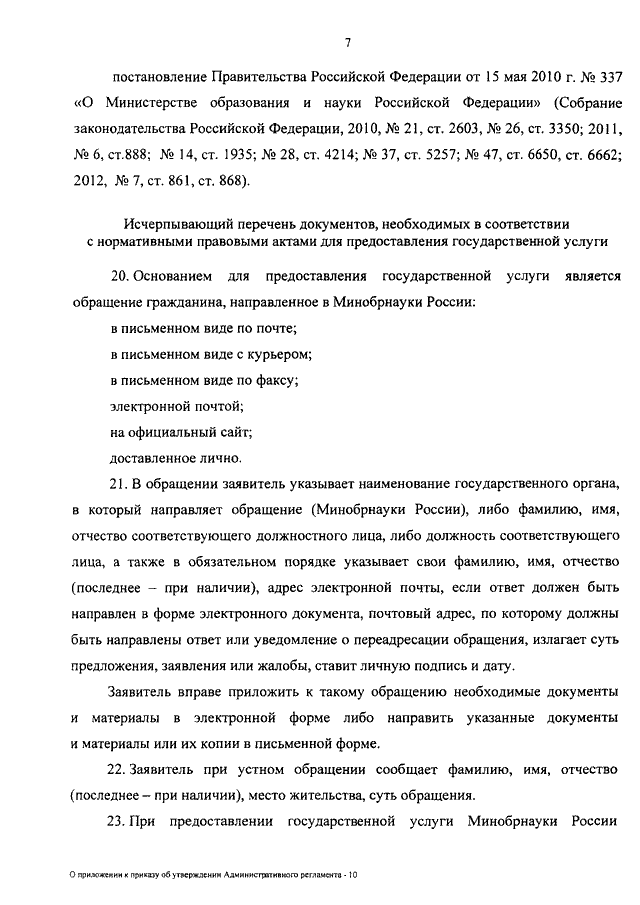 7

постановление Правительства Российской Федерации от 15 мая 2010 г. № 337 «О Министерстве образования и науки Российской Федерации» (Собрание законодательства Российской Федерации, 2010, № 21, ст. 2603, № 26, ст. 3350; 2011, № 6, ст.888; № 14, ст. 1935; № 28, ст. 4214; № 37, ст. 5257; № 47, ст. 6650, ст. 6662; 2012, № 7, ст. 861, ст. 868).

Исчерпывающий перечень документов, необходимых в соответствии с нормативными правовыми актами для предоставления государственной услуги

20. Основанием для предоставления государственной услуги является обращение гражданина, направленное в Минобрнауки России:

в письменном виде по почте;

в письменном виде с курьером;

в письменном виде по факсу;

электронной почтой;

на официальный сайт;

доставленное лично.

21. В обращении заявитель указывает наименование государственного органа, в который направляет обращение (Минобрнауки России), либо фамилию, имя, отчество соответствующего должностного лица, либо должность соответствующего лица, а также в обязательном порядке указывает свои фамилию, имя, отчество (последнее – при наличии), адрес электронной почты, если ответ должен быть направлен в форме электронного документа, почтовый адрес, по которому должны быть направлены ответ или уведомление о переадресации обращения, излагает суть предложения, заявления или жалобы, ставит личную подпись и дату.

Заявитель вправе приложить к такому обращению необходимые документы и материалы в электронной форме либо направить указанные документы и материалы или их копии в письменной форме.

22. Заявитель при устном обращении сообщает фамилию, имя, отчество (последнее – при наличии), место жительства, суть обращения.

23. При предоставлении государственной услуги Минобрнауки России

О приложении к приказу об утверждении Административного регламента - 10